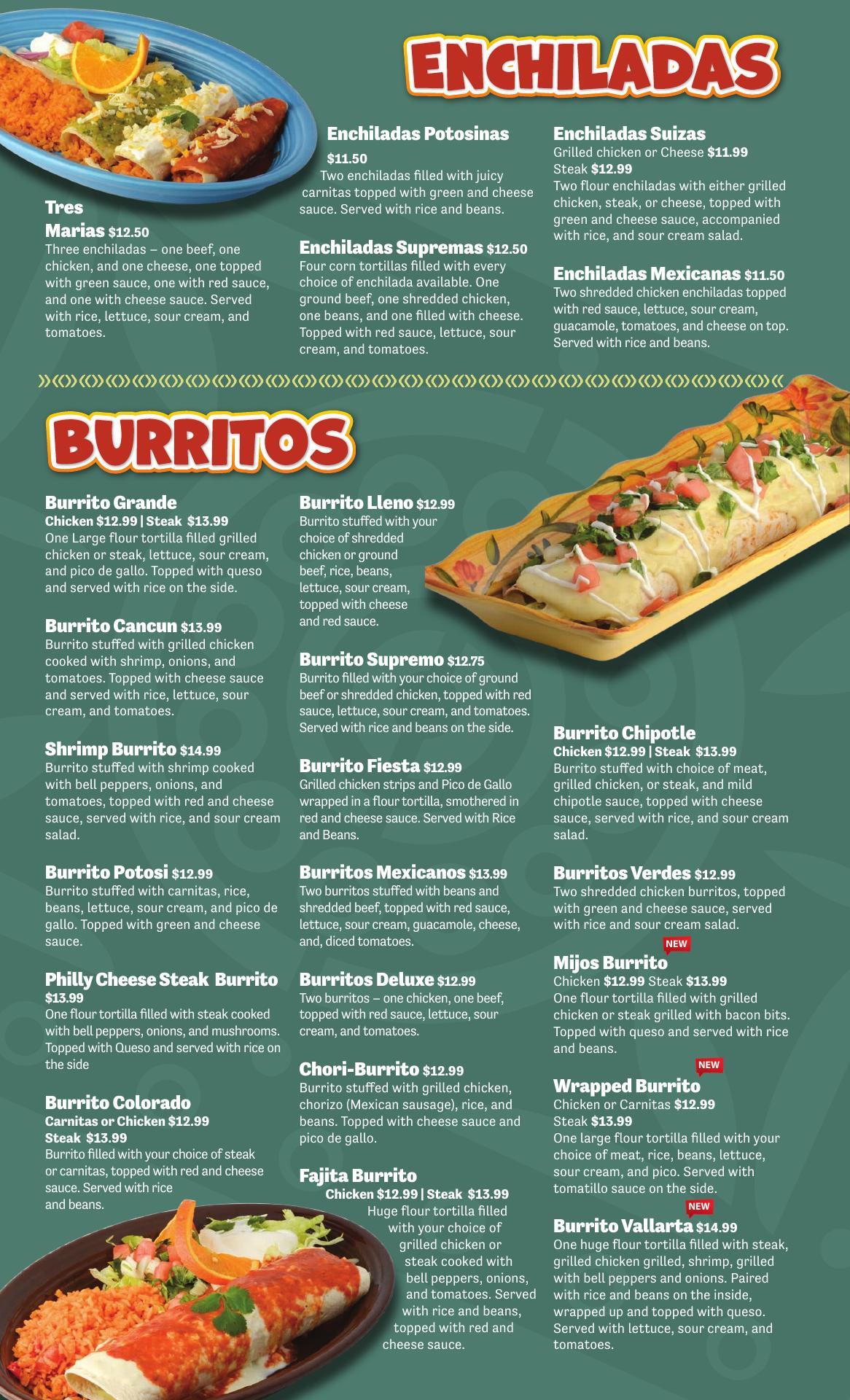 ENCHILADAS

Tres Marias $12.50
Three enchiladas – one beef, one chicken, and one cheese, one topped with green sauce, one with red sauce, and one with cheese sauce. Served with rice, lettuce, sour cream, and tomatoes.

Enchiladas Potosinas
$11.50
Two enchiladas filled with juicy carnitas topped with green and cheese sauce. Served with rice and beans.

Enchiladas Supremas $12.50
Four corn tortillas filled with every choice of enchilada available. One ground beef, one shredded chicken, one beans, and one filled with cheese. Topped with red sauce, lettuce, sour cream, and tomatoes.

Enchiladas Suizas
Grilled chicken or Cheese $11.99
Steak $12.99
Two flour enchiladas with either grilled chicken, steak, or cheese, topped with green and cheese sauce, accompanied with rice, and sour cream salad.

Enchiladas Mexicanas $11.50
Two shredded chicken enchiladas topped with red sauce, lettuce, sour cream, guacamole, tomatoes, and cheese on top. Served with rice and beans.

BURRITOS

Burrito Grande
Chicken $12.99 | Steak $13.99
One Large flour tortilla filled grilled chicken or steak, lettuce, sour cream, and pico de gallo. Topped with queso and served with rice on the side.

Burrito Cancun $13.99
Burrito stuffed with grilled chicken cooked with shrimp, onions, and tomatoes. Topped with cheese sauce and served with rice, lettuce, sour cream, and tomatoes.

Shrimp Burrito $14.99
Burrito stuffed with shrimp cooked with bell peppers, onions, and tomatoes, topped with red and cheese sauce, served with rice, and sour cream salad.

Burrito Potosi $12.99
Burrito stuffed with carnitas, rice, beans, lettuce, sour cream, and pico de gallo. Topped with green and cheese sauce.

Philly Cheese Steak Burrito
$13.99
One flour tortilla filled with steak cooked with bell peppers, onions, and mushrooms. Topped with Queso and served with rice on the side

Burrito Colorado
Carnitas or Chicken $12.99
Steak $13.99
Burrito filled with your choice of steak or carnitas, topped with red and cheese sauce. Served with rice and beans.

Burrito Lleno $12.99
Burrito stuffed with your choice of shredded chicken or ground beef, rice, beans, lettuce, sour cream, topped with cheese and red sauce.

Burrito Supremo $12.75
Burrito filled with your choice of ground beef or shredded chicken, topped with red sauce, lettuce, sour cream, and tomatoes. Served with rice and beans on the side.

Burrito Fiesta $12.99
Grilled chicken strips and Pico de Gallo wrapped in a flour tortilla, smothered in red and cheese sauce. Served with Rice and Beans.

Burritos Mexicanos $13.99
Two burritos stuffed with beans and shredded beef, topped with red sauce, lettuce, sour cream, guacamole, cheese, and, diced tomatoes.

Burritos Deluxe $12.99
Two burritos – one chicken, one beef, topped with red sauce, lettuce, sour cream, and tomatoes.

Chori-Burrito $12.99
Burrito stuffed with grilled chicken, chorizo (Mexican sausage), rice, and beans. Topped with cheese sauce and pico de gallo.

Fajita Burrito
Chicken $12.99 | Steak $13.99
Huge flour tortilla filled with your choice of grilled chicken or steak cooked with bell peppers, onions, and tomatoes. Served with rice and beans, topped with red and cheese sauce.

Burrito Chipotle
Chicken $12.99 | Steak $13.99
Burrito stuffed with choice of meat, grilled chicken, or steak, and mild chipotle sauce, topped with cheese sauce, served with rice, and sour cream salad.

Burritos Verdes $12.99
Two shredded chicken burritos, topped with green and cheese sauce, served with rice and sour cream salad.

NEW
Mijos Burrito
Chicken $12.99 Steak $13.99
One flour tortilla filled with grilled chicken or steak grilled with bacon bits. Topped with queso and served with rice and beans.

NEW
Wrapped Burrito
Chicken or Carnitas $12.99
Steak $13.99
One large flour tortilla filled with your choice of meat, rice, beans, lettuce, sour cream, and pico. Served with tomatillo sauce on the side.

NEW
Burrito Vallarta $14.99
One huge flour tortilla filled with steak, grilled chicken grilled, shrimp, grilled with bell peppers and onions. Paired with rice and beans on the inside, wrapped up and topped with queso. Served with lettuce, sour cream, and tomatoes.